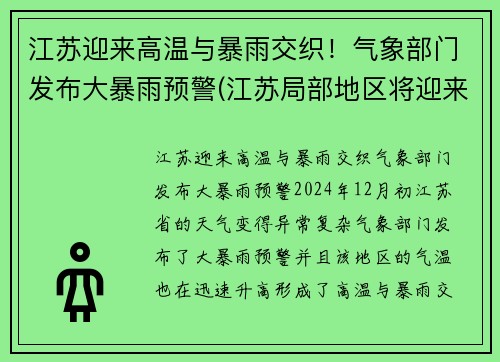 江苏迎来高温与暴雨交织！气象部门发布大暴雨预警(江苏局部地区将迎来

江苏迎来高温与暴雨交织气象部门发布大暴雨预警2024年12月初江苏省的天气变得异常复杂气象部门发布了大暴雨预警并且该地区的气温也在迅速升高形成了高温与暴雨交